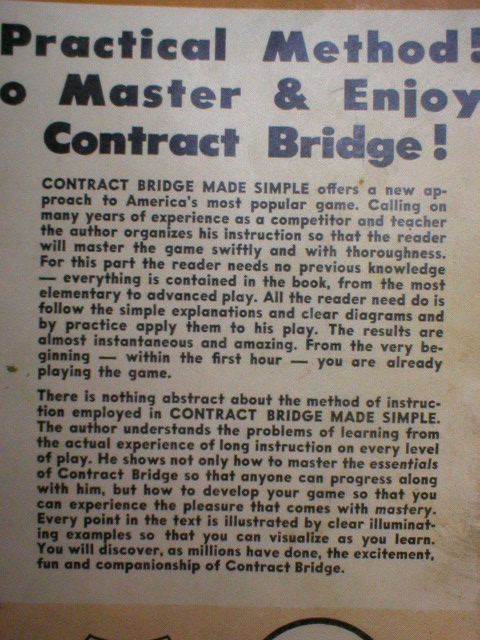 Practical Method!
o Master & Enjoy
Contract Bridge!

CONTRACT BRIDGE MADE SIMPLE offers a new approach to America's most popular game. Calling on many years of experience as a competitor and teacher the author organizes his instruction so that the reader will master the game swiftly and with thoroughness. For this part the reader needs no previous knowledge — everything is contained in the book, from the most elementary to advanced play. All the reader need do is follow the simple explanations and clear diagrams and by practice apply them to his play. The results are almost instantaneous and amazing. From the very beginning — within the first hour — you are already playing the game.

There is nothing abstract about the method of instruction employed in CONTRACT BRIDGE MADE SIMPLE. The author understands the problems of learning from the actual experience of long instruction on every level of play. He shows not only how to master the essentials of Contract Bridge so that anyone can progress along with him, but how to develop your game so that you can experience the pleasure that comes with mastery. Every point in the text is illustrated by clear illuminating examples so that you can visualize as you learn. You will discover, as millions have done, the excitement, fun and companionship of Contract Bridge.